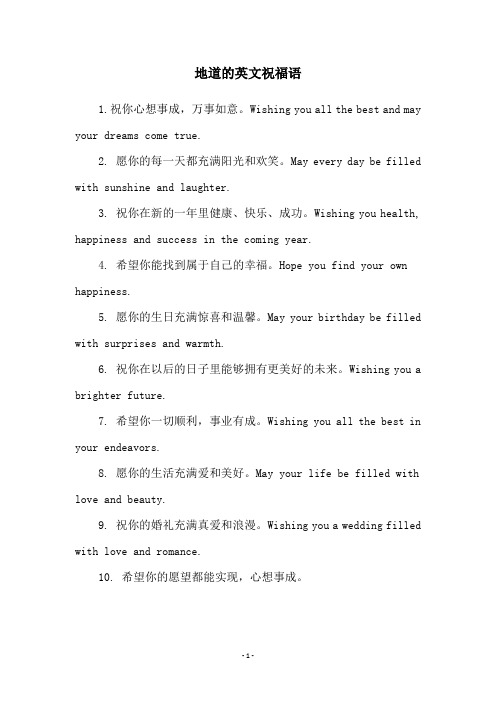 地道的英文祝福语

1. 祝你心想事成，万事如意。Wishing you all the best and may your dreams come true.

2. 愿你的每一天都充满阳光和欢笑。May every day be filled with sunshine and laughter.

3. 祝你在新的一年里健康、快乐、成功。Wishing you health, happiness and success in the coming year.

4. 希望你能找到属于自己的幸福。Hope you find your own happiness.

5. 愿你的生日充满惊喜和温馨。May your birthday be filled with surprises and warmth.

6. 祝你在以后的日子里能够拥有更美好的未来。Wishing you a brighter future.

7. 希望你一切顺利，事业有成。Wishing you all the best in your endeavors.

8. 愿你的生活充满爱和美好。May your life be filled with love and beauty.

9. 祝你的婚礼充满真爱和浪漫。Wishing you a wedding filled with love and romance.

10. 希望你的愿望都能实现，心想事成。

-1-